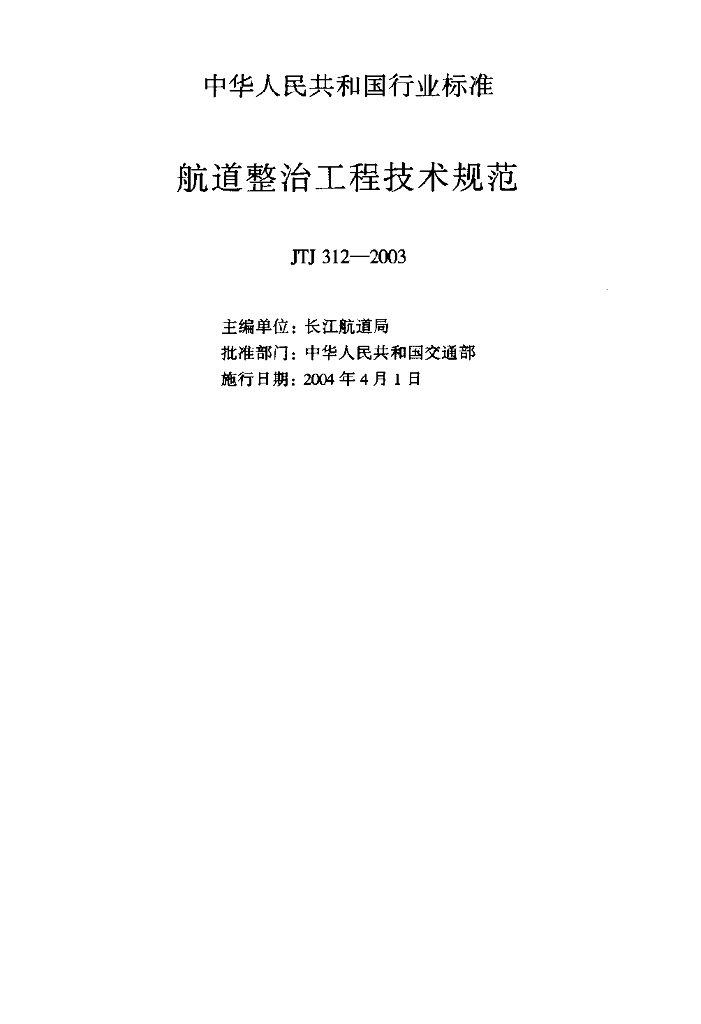 中华人民共和国行业标准

航道整治工程技术规范

JTJ 312—2003

主编单位：长江航道局
批准部门：中华人民共和国交通部
施行日期：2004年4月1日